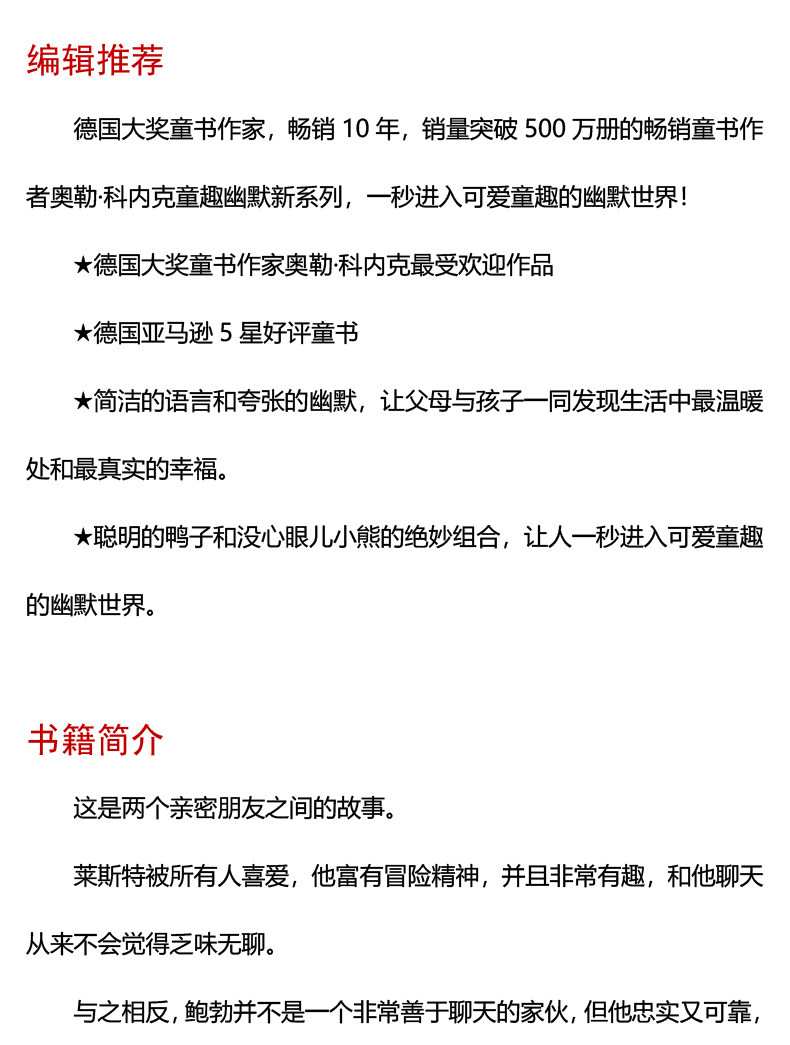 编辑推荐

德国大奖童书作家，畅销 10 年，销量突破 500 万册的畅销童书作者奥勒·科内克童趣幽默新系列，一秒进入可爱童趣的幽默世界！

★德国大奖童书作家奥勒·科内克最受欢迎作品

★德国亚马逊 5 星好评童书

★简洁的语言和夸张的幽默，让父母与孩子一同发现生活中最温暖处和最真实的幸福。

★聪明的鸭子和没心眼儿小熊的绝妙组合，让人一秒进入可爱童趣的幽默世界。

书籍简介

这是两个亲密朋友之间的故事。

莱斯特被所有人喜爱，他富有冒险精神，并且非常有趣，和他聊天从来不会觉得乏味无聊。

与之相反，鲍勃并不是一个非常善于聊天的家伙，但他忠实又可靠，